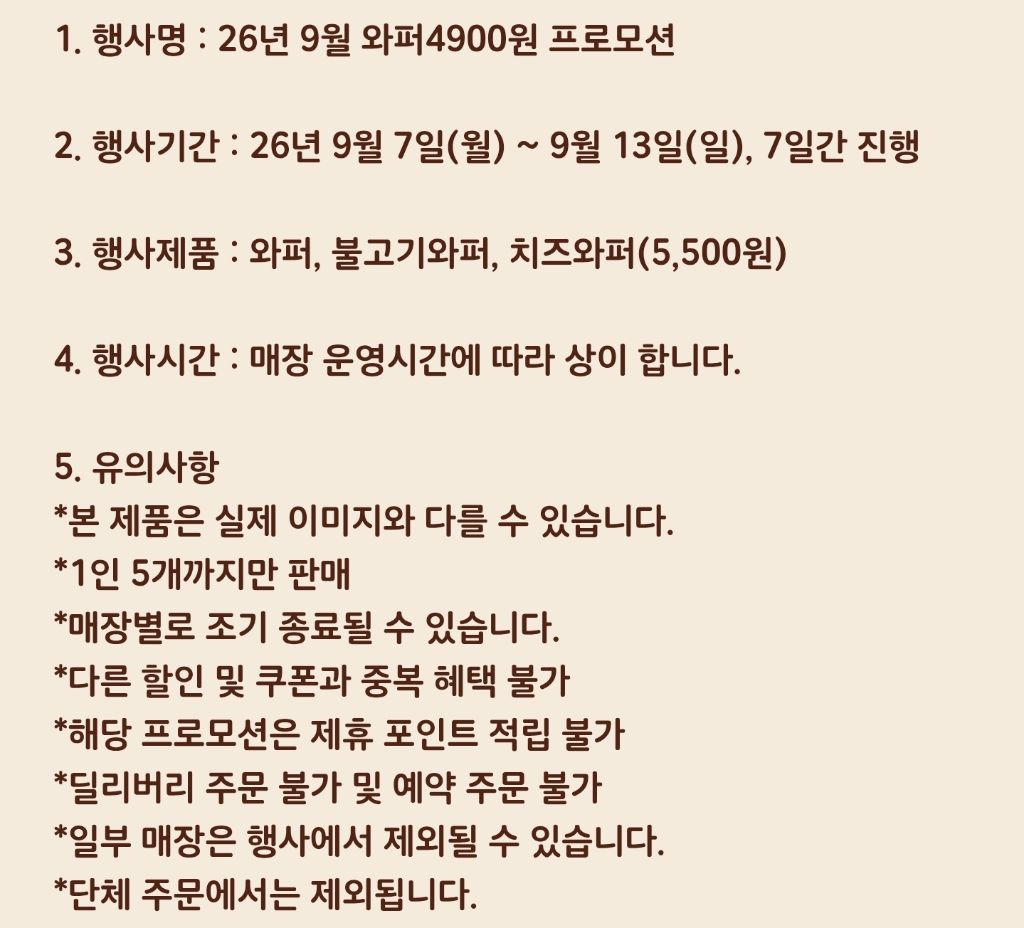 1. 행사명 : 26년 9월 와퍼4900원 프로모션

2. 행사기간 : 26년 9월 7일(월) ~ 9월 13일(일), 7일간 진행

3. 행사제품 : 와퍼, 불고기와퍼, 치즈와퍼(5,500원)

4. 행사시간 : 매장 운영시간에 따라 상이 합니다.

5. 유의사항
*본 제품은 실제 이미지와 다를 수 있습니다.
*1인 5개까지만 판매
*매장별로 조기 종료될 수 있습니다.
*다른 할인 및 쿠폰과 중복 혜택 불가
*해당 프로모션은 제휴 포인트 적립 불가
*딜리버리 주문 불가 및 예약 주문 불가
*일부 매장은 행사에서 제외될 수 있습니다.
*단체 주문에서는 제외됩니다.